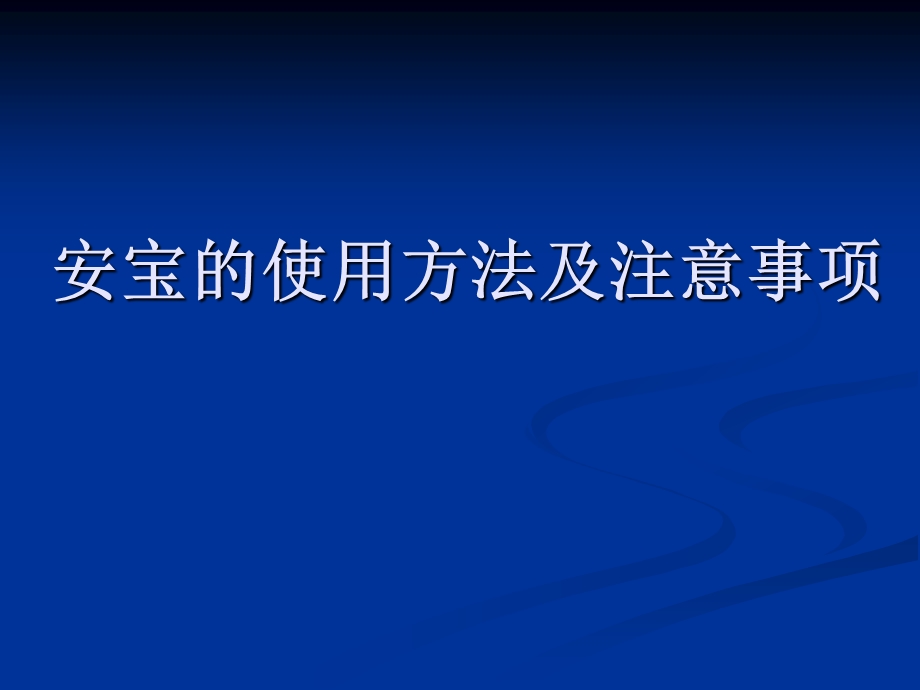 安宝的使用方法及注意事项